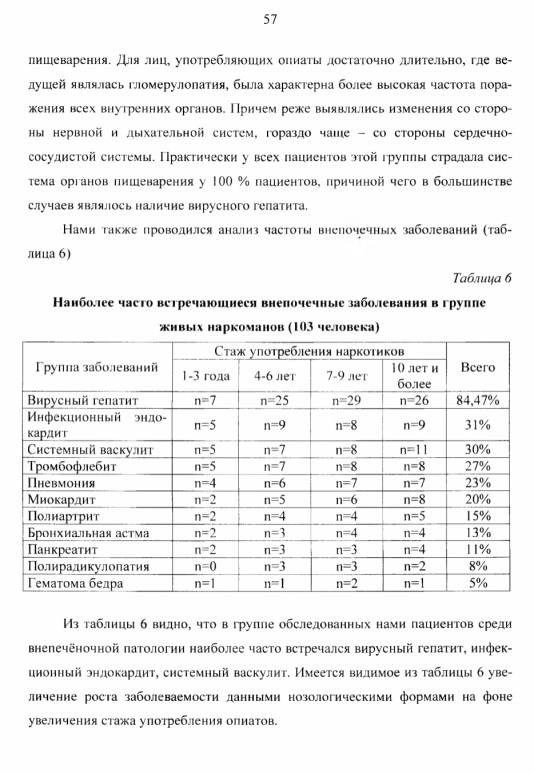 57

пищеварения. Для лиц, употребляющих опиаты достаточно длительно, где ведущей являлась гломерулопатия, была характерна более высокая частота поражения всех внутренних органов. Причем реже выявлялись изменения со стороны нервной и дыхательной систем, гораздо чаще – со стороны сердечно-сосудистой системы. Практически у всех пациентов этой группы страдала система органов пищеварения у 100 % пациентов, причиной чего в большинстве случаев являлось наличие вирусного гепатита.

Нами также проводился анализ частоты внепочечных заболеваний (таблица 6)

Таблица 6

Наиболее часто встречающиеся внепочечные заболевания в группе живых наркоманов (103 человека)

| Группа заболеваний | Стаж употребления наркотиков | | | | Всего |
|---|---|---|---|---|---|
| | 1-3 года | 4-6 лет | 7-9 лет | 10 лет и более | |
| Вирусный гепатит | n=7 | n=25 | n=29 | n=26 | 84,47% |
| Инфекционный эндокардит | n=5 | n=9 | n=8 | n=9 | 31% |
| Системный васкулит | n=5 | n=7 | n=8 | n=11 | 30% |
| Тромбофлебит | n=5 | n=7 | n=8 | n=8 | 27% |
| Пневмония | n=4 | n=6 | n=7 | n=7 | 23% |
| Миокардит | n=2 | n=5 | n=6 | n=8 | 20% |
| Полиартрит | n=2 | n=4 | n=4 | n=5 | 15% |
| Бронхиальная астма | n=2 | n=3 | n=4 | n=4 | 13% |
| Панкреатит | n=2 | n=3 | n=3 | n=4 | 11% |
| Полирадикулопатия | n=0 | n=3 | n=3 | n=2 | 8% |
| Гематома бедра | n=1 | n=1 | n=2 | n=1 | 5% |

Из таблицы 6 видно, что в группе обследованных нами пациентов среди внепечёночной патологии наиболее часто встречался вирусный гепатит, инфекционный эндокардит, системный васкулит. Имеется видимое из таблицы 6 увеличение роста заболеваемости данными нозологическими формами на фоне увеличения стажа употребления опиатов.